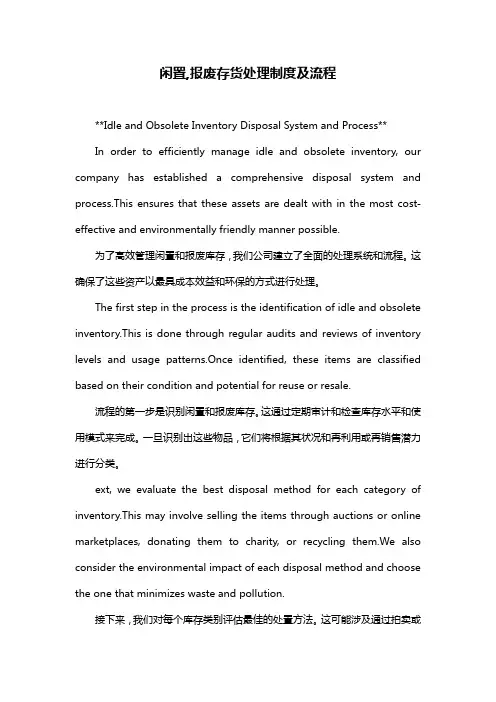 闲置,报废存货处理制度及流程

**Idle and Obsolete Inventory Disposal System and Process**

In order to efficiently manage idle and obsolete inventory, our company has established a comprehensive disposal system and process.This ensures that these assets are dealt with in the most cost-effective and environmentally friendly manner possible.

为了高效管理闲置和报废库存，我们公司建立了全面的处理系统和流程。这确保了这些资产以最具成本效益和环保的方式进行处理。

The first step in the process is the identification of idle and obsolete inventory.This is done through regular audits and reviews of inventory levels and usage patterns.Once identified, these items are classified based on their condition and potential for reuse or resale.

流程的第一步是识别闲置和报废库存。这通过定期审计和检查库存水平和使用模式来完成。一旦识别出这些物品，它们将根据其状况和再利用或再销售潜力进行分类。

ext, we evaluate the best disposal method for each category of inventory.This may involve selling the items through auctions or online marketplaces, donating them to charity, or recycling them.We also consider the environmental impact of each disposal method and choose the one that minimizes waste and pollution.

接下来，我们对每个库存类别评估最佳的处置方法。这可能涉及通过拍卖或